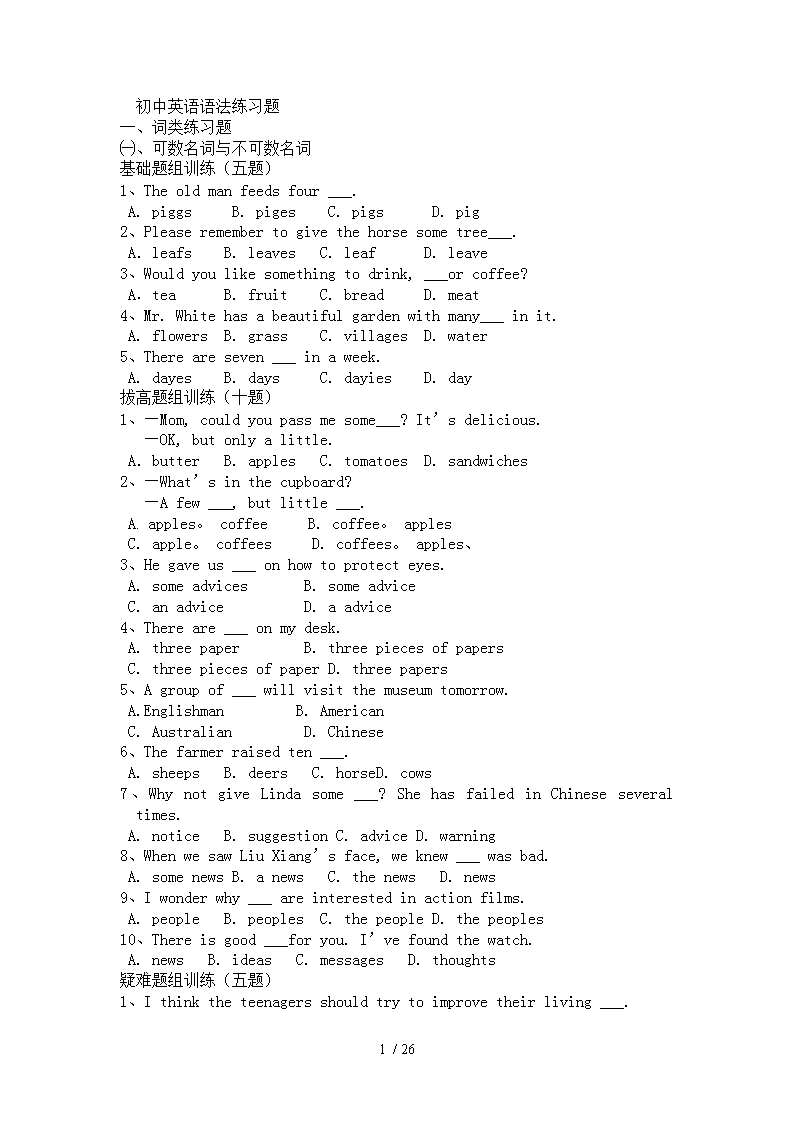 初中英语语法练习题
一、词类练习题
㈠、可数名词与不可数名词
基础题组训练（五题）
1、The old man feeds four ___.
A. piggs B. piges C. pigs D. pig
2、Please remember to give the horse some tree___.
A. leafs B. leaves C. leaf D. leave
3、Would you like something to drink, ___or coffee?
A. tea B. fruit C. bread D. meat
4、Mr. White has a beautiful garden with many___ in it.
A. flowers B. grass C. villages D. water
5、There are seven ___ in a week.
A. dayes B. days C. dayies D. day
拔高题组训练（十题）
1、—Mom, could you pass me some___? It’s delicious.
—OK, but only a little.
A. butter B. apples C. tomatoes D. sandwiches
2、—What’s in the cupboard?
—A few ___, but little ___.
A. apples。 coffee B. coffee。 apples
C. apple。 coffees D. coffees。 apples、
3、He gave us ___ on how to protect eyes.
A. some advices B. some advice
C. an advice D. a advice
4、There are ___ on my desk.
A. three paper B. three pieces of papers
C. three pieces of paper D. three papers
5、A group of ___ will visit the museum tomorrow.
A.Englishman B. American
C. Australian D. Chinese
6、The farmer raised ten ___.
A. sheeps B. deers C. horseD. cows
7、Why not give Linda some ___? She has failed in Chinese several times.
A. notice B. suggestion C. advice D. warning
8、When we saw Liu Xiang’s face, we knew ___ was bad.
A. some news B. a news C. the news D. news
9、I wonder why ___ are interested in action films.
A. people B. peoples C. the people D. the peoples
10、There is good ___for you. I’ve found the watch.
A. news B. ideas C. messages D. thoughts
疑难题组训练（五题）
1、I think the teenagers should try to improve their living ___.
1 / 26